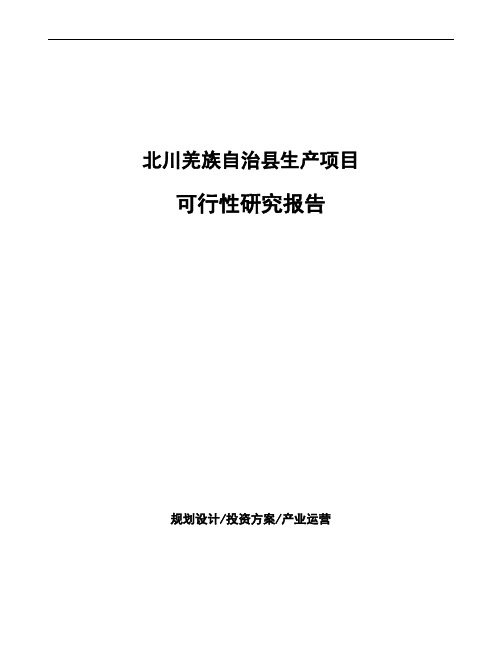 北川羌族自治县生产项目

可行性研究报告

规划设计/投资方案/产业运营